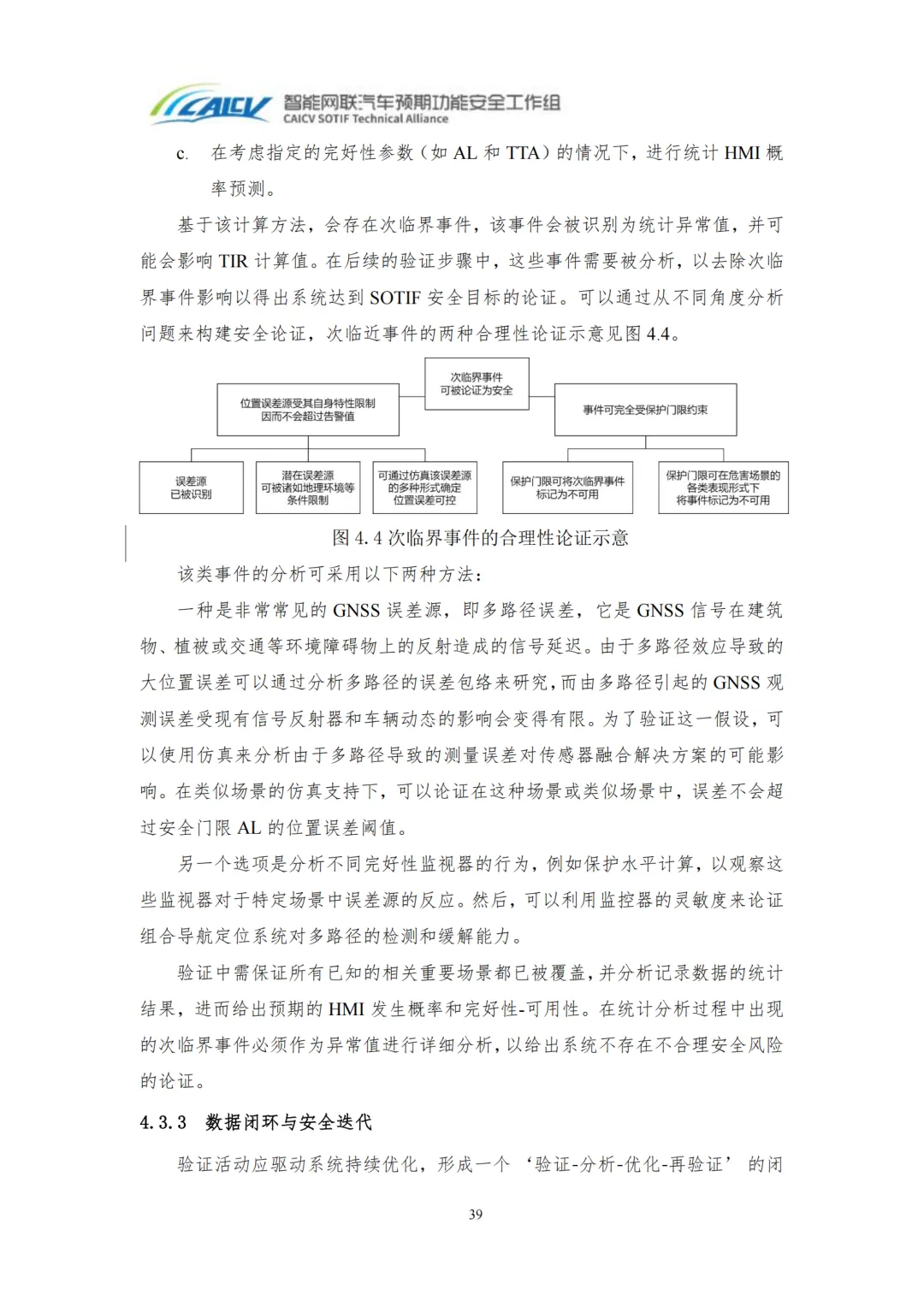 CAICV 智能网联汽车预期功能安全工作组
CAICV SOTIF Technical Alliance

c. 在考虑指定的完好性参数（如 AL 和 TTA）的情况下，进行统计 HMI 概率预测。

基于该计算方法，会存在次临界事件，该事件会被识别为统计异常值，并可能会影响 TIR 计算值。在后续的验证步骤中，这些事件需要被分析，以去除次临界事件影响以得出系统达到 SOTIF 安全目标的论证。可以通过从不同角度分析问题来构建安全论证，次临近事件的两种合理性论证示意见图 4.4。

次临界事件
可被论证为安全

位置误差源受其自身特性限制
因而不会超过告警值

事件可完全受保护门限约束

误差源
已被识别

潜在误差源
可被诸如地理环境等
条件限制

可通过仿真该误差源
的多种形式确定
位置误差可控

保护门限可将次临界事件
标记为不可用

保护门限可在危害场景的
各类表现形式下
将事件标记为不可用

图 4.4 次临界事件的合理性论证示意

该类事件的分析可采用以下两种方法：

一种是非常常见的 GNSS 误差源，即多路径误差，它是 GNSS 信号在建筑物、植被或交通等环境障碍物上的反射造成的信号延迟。由于多路径效应导致的大位置误差可以通过分析多路径的误差包络来研究，而由多路径引起的 GNSS 观测误差受现有信号反射器和车辆动态的影响会变得有限。为了验证这一假设，可以使用仿真来分析由于多路径导致的测量误差对传感器融合解决方案的可能影响。在类似场景的仿真支持下，可以论证在这种场景或类似场景中，误差不会超过安全门限 AL 的位置误差阈值。

另一个选项是分析不同完好性监视器的行为，例如保护水平计算，以观察这些监视器对于特定场景中误差源的反应。然后，可以利用监控器的灵敏度来论证组合导航定位系统对多路径的检测和缓解能力。

验证中需保证所有已知的相关重要场景都已被覆盖，并分析记录数据的统计结果，进而给出预期的 HMI 发生概率和完好性-可用性。在统计分析过程中出现的次临界事件必须作为异常值进行详细分析，以给出系统不存在不合理安全风险的论证。

4.3.3 数据闭环与安全迭代

验证活动应驱动系统持续优化，形成一个‘验证-分析-优化-再验证’的闭

39